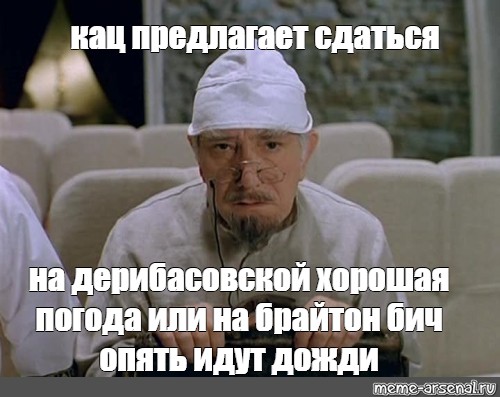 кац предлагает сдаться

на дерибасовской хорошая погода или на брайтон бич опять идут дожди

meme-arsenal.ru